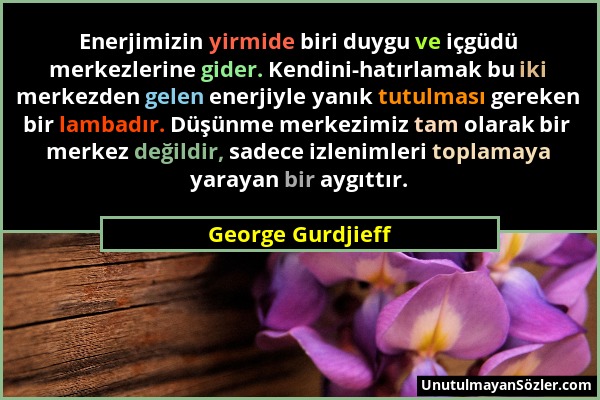 Enerjimizin yirmide biri duygu ve içgüdü merkezlerine gider. Kendini-hatırlamak bu iki merkezden gelen enerjiyle yanık tutulması gereken bir lambadır. Düşünme merkezimiz tam olarak bir merkez değildir, sadece izlenimleri toplamaya yarayan bir aygıttır.

George Gurdjieff

UnutulmayanSözler.com